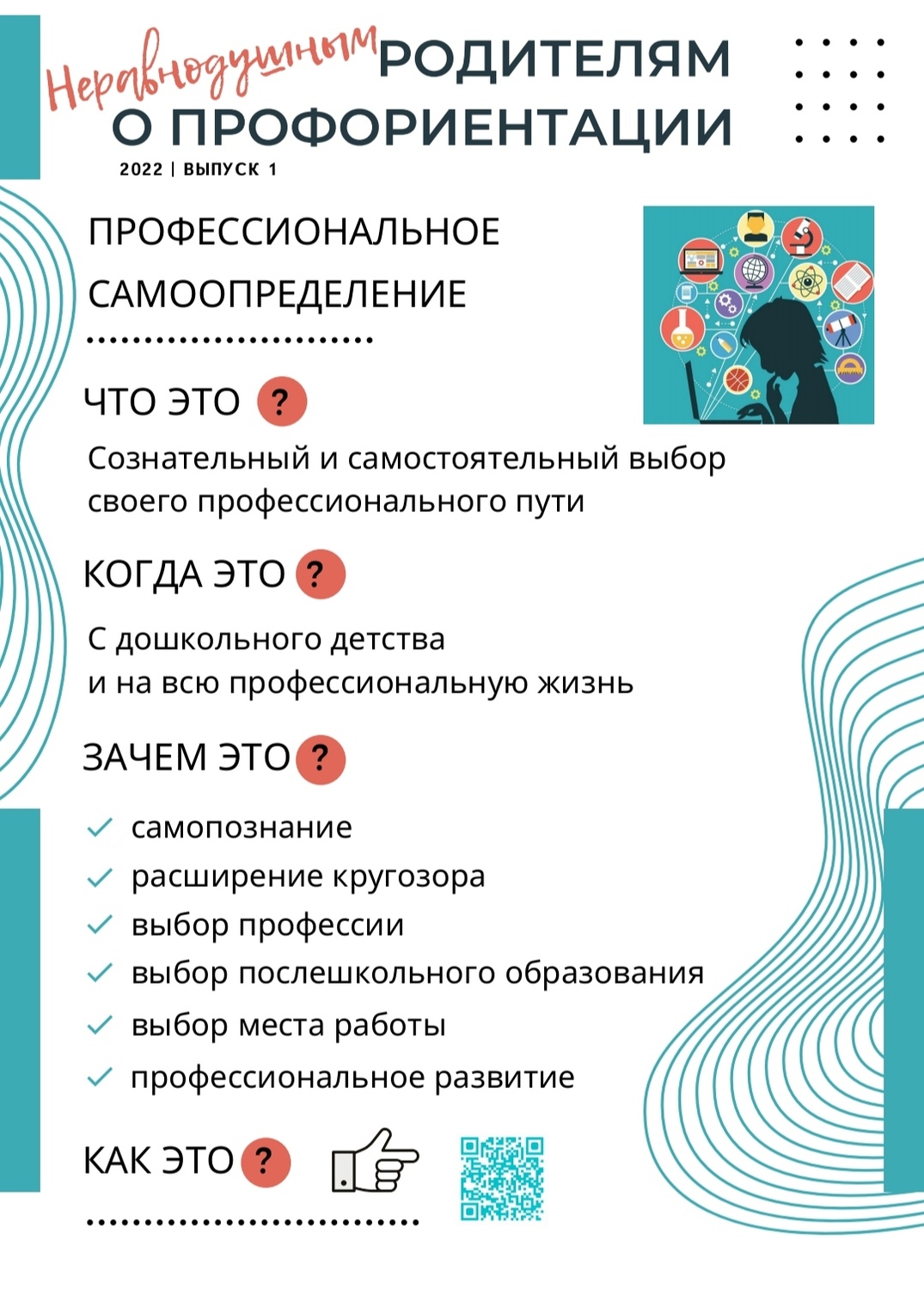 Неравнодушным РОДИТЕЛЯМ О ПРОФОРИЕНТАЦИИ

2022 | ВЫПУСК 1

ПРОФЕССИОНАЛЬНОЕ САМООПРЕДЕЛЕНИЕ

ЧТО ЭТО ?

Сознательный и самостоятельный выбор своего профессионального пути

КОГДА ЭТО ?

С дошкольного детства и на всю профессиональную жизнь

ЗАЧЕМ ЭТО ?

самопознание
расширение кругозора
выбор профессии
выбор послешкольного образования
выбор места работы
профессиональное развитие

КАК ЭТО ?